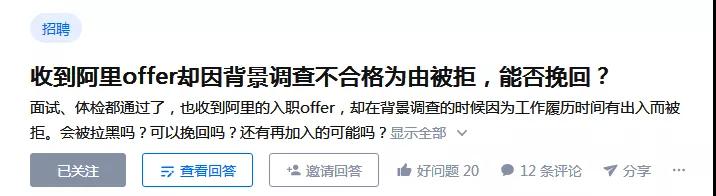 招聘

收到阿里offer却因背景调查不合格为由被拒，能否挽回？

面试、体检都通过了，也收到阿里的入职offer，却在背景调查的时候因为工作履历时间有出入而被拒。会被拉黑吗？可以挽回吗？还有再加入的可能吗？显示全部

已关注 查看回答 邀请回答 好问题 20 12 条评论 分享 ···